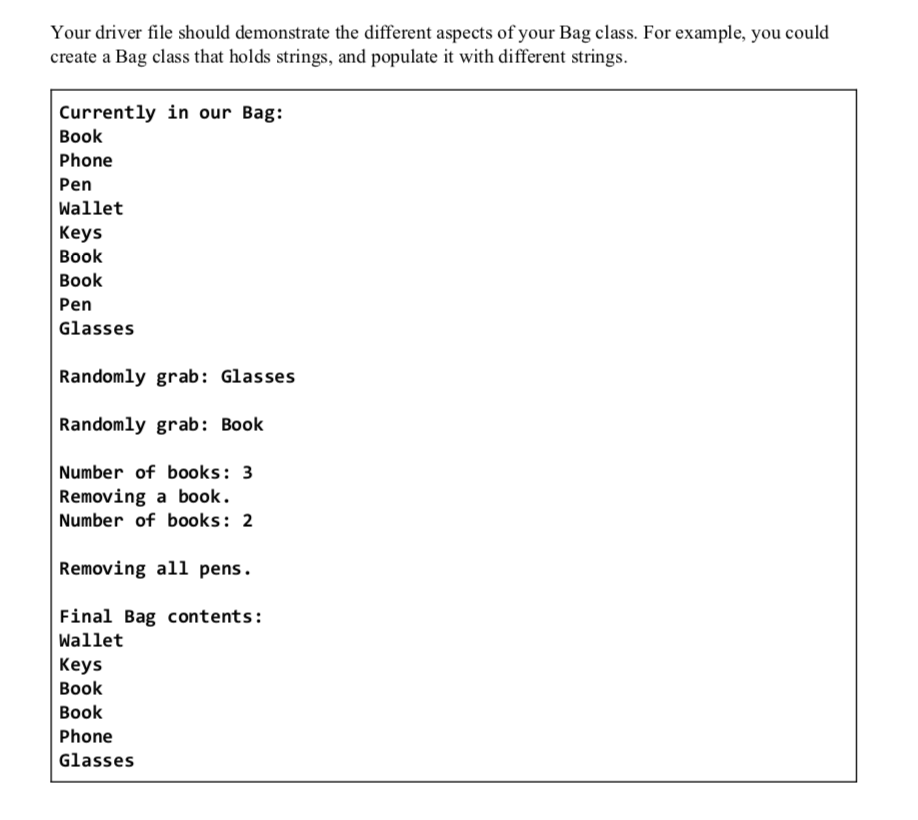 Your driver file should demonstrate the different aspects of your Bag class. For example, you could create a Bag class that holds strings, and populate it with different strings.

Currently in our Bag:
Book
Phone
Pen
Wallet
Keys
Book
Book
Pen
Glasses

Randomly grab: Glasses

Randomly grab: Book

Number of books: 3
Removing a book.
Number of books: 2

Removing all pens.

Final Bag contents:
Wallet
Keys
Book
Book
Phone
Glasses